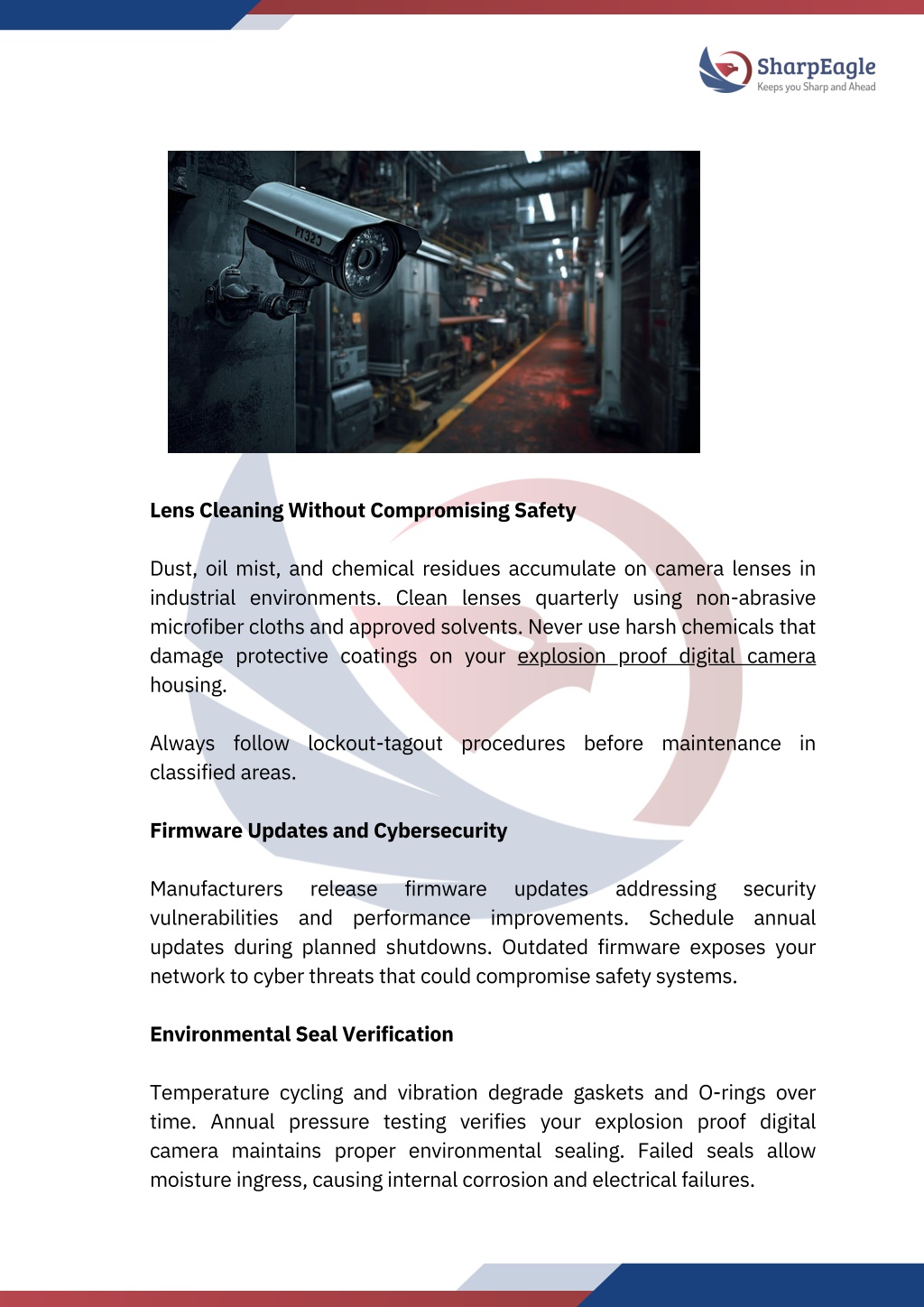 SharpEagle
Keeps you Sharp and Ahead

Lens Cleaning Without Compromising Safety

Dust, oil mist, and chemical residues accumulate on camera lenses in industrial environments. Clean lenses quarterly using non-abrasive microfiber cloths and approved solvents. Never use harsh chemicals that damage protective coatings on your explosion proof digital camera housing.

Always follow lockout-tagout procedures before maintenance in classified areas.

Firmware Updates and Cybersecurity

Manufacturers release firmware updates addressing security vulnerabilities and performance improvements. Schedule annual updates during planned shutdowns. Outdated firmware exposes your network to cyber threats that could compromise safety systems.

Environmental Seal Verification

Temperature cycling and vibration degrade gaskets and O-rings over time. Annual pressure testing verifies your explosion proof digital camera maintains proper environmental sealing. Failed seals allow moisture ingress, causing internal corrosion and electrical failures.